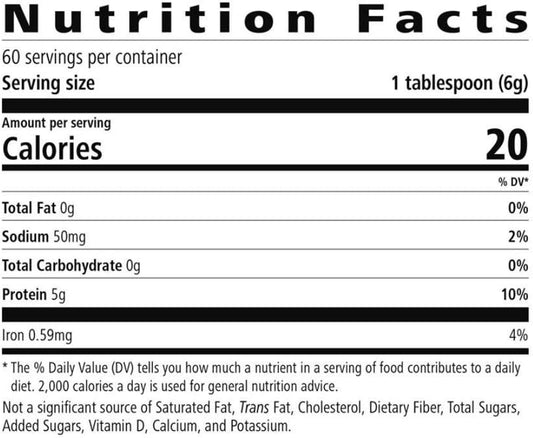 Nutrition Facts

60 servings per container
Serving size 1 tablespoon (6g)

Amount per serving
Calories 20

% DV*

Total Fat 0g 0%

Sodium 50mg 2%

Total Carbohydrate 0g 0%

Protein 5g 10%

Iron 0.59mg 4%

* The % Daily Value (DV) tells you how much a nutrient in a serving of food contributes to a daily diet. 2,000 calories a day is used for general nutrition advice.

Not a significant source of Saturated Fat, Trans Fat, Cholesterol, Dietary Fiber, Total Sugars, Added Sugars, Vitamin D, Calcium, and Potassium.